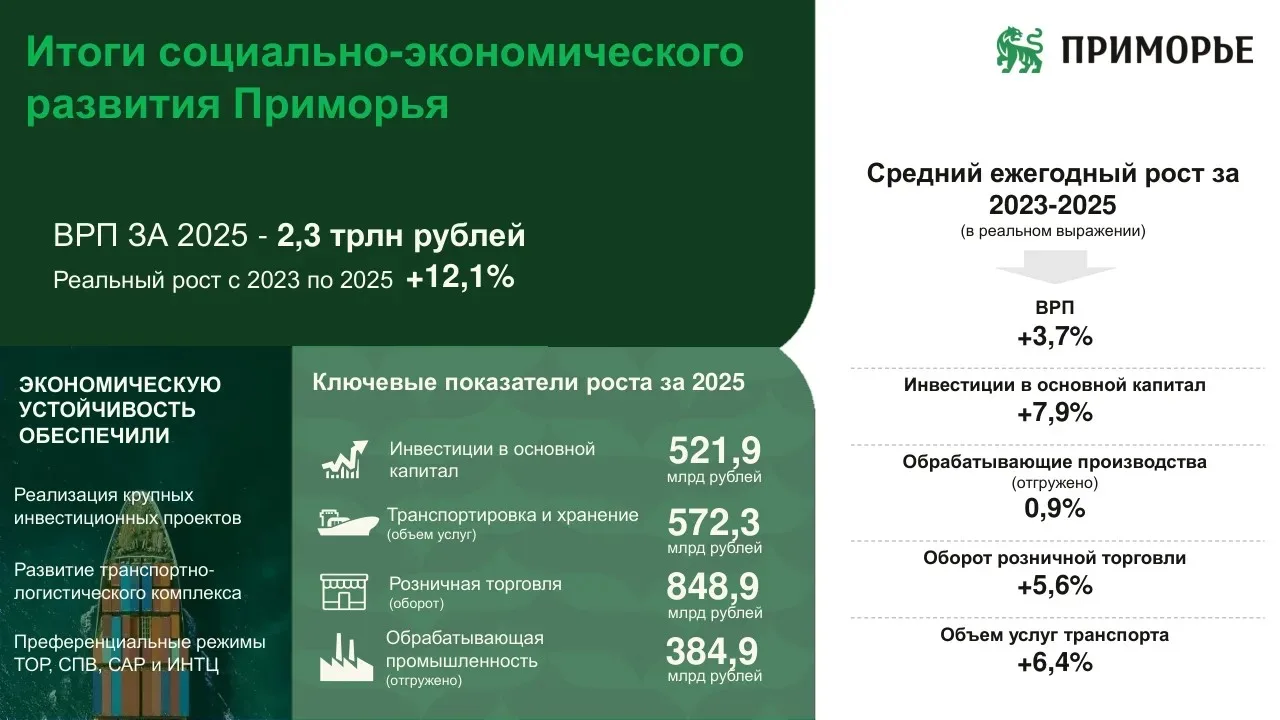 Итоги социально-экономического развития Приморья

ПРИМОРЬЕ

ВРП ЗА 2025 - 2,3 трлн рублей
Реальный рост с 2023 по 2025 +12,1%

ЭКОНОМИЧЕСКУЮ УСТОЙЧИВОСТЬ ОБЕСПЕЧИЛИ

Реализация крупных инвестиционных проектов

Развитие транспортно-логистического комплекса

Преференциальные режимы ТОР, СПВ, САР и ИНТЦ

Ключевые показатели роста за 2025

Инвестиции в основной капитал 521,9 млрд рублей

Транспортировка и хранение (объем услуг) 572,3 млрд рублей

Розничная торговля (оборот) 848,9 млрд рублей

Обрабатывающая промышленность (отгружено) 384,9 млрд рублей

Средний ежегодный рост за 2023-2025
(в реальном выражении)

ВРП
+3,7%

Инвестиции в основной капитал
+7,9%

Обрабатывающие производства
(отгружено)
0,9%

Оборот розничной торговли
+5,6%

Объем услуг транспорта
+6,4%